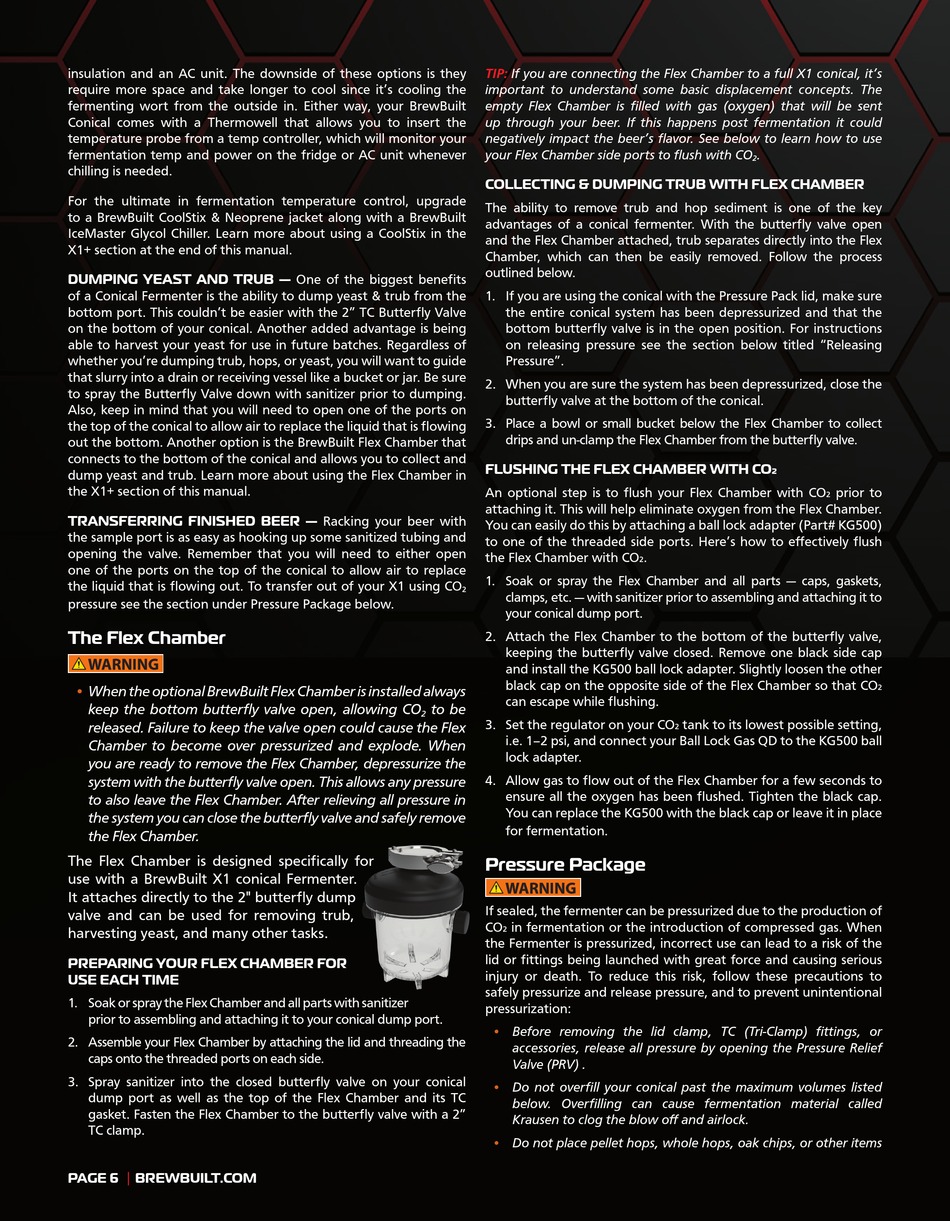 insulation and an AC unit. The downside of these options is they require more space and take longer to cool since it's cooling the fermenting wort from the outside in. Either way, your BrewBuilt Conical comes with a Thermowell that allows you to insert the temperature probe from a temp controller, which will monitor your fermentation temp and power on the fridge or AC unit whenever chilling is needed.

For the ultimate in fermentation temperature control, upgrade to a BrewBuilt CoolStix & Neoprene jacket along with a BrewBuilt IceMaster Glycol Chiller. Learn more about using a CoolStix in the X1+ section at the end of this manual.

DUMPING YEAST AND TRUB — One of the biggest benefits of a Conical Fermenter is the ability to dump yeast & trub from the bottom port. This couldn't be easier with the 2" TC Butterfly Valve on the bottom of your conical. Another added advantage is being able to harvest your yeast for use in future batches. Regardless of whether you're dumping trub, hops, or yeast, you will want to guide that slurry into a drain or receiving vessel like a bucket or jar. Be sure to spray the Butterfly Valve down with sanitizer prior to dumping. Also, keep in mind that you will need to open one of the ports on the top of the conical to allow air to replace the liquid that is flowing out the bottom. Another option is the BrewBuilt Flex Chamber that connects to the bottom of the conical and allows you to collect and dump yeast and trub. Learn more about using the Flex Chamber in the X1+ section of this manual.

TRANSFERRING FINISHED BEER — Racking your beer with the sample port is as easy as hooking up some sanitized tubing and opening the valve. Remember that you will need to either open one of the ports on the top of the conical to allow air to replace the liquid that is flowing out. To transfer out of your X1 using $CO_2$ pressure see the section under Pressure Package below.

The Flex Chamber

WARNING

• When the optional BrewBuilt Flex Chamber is installed always keep the bottom butterfly valve open, allowing $CO_2$ to be released. Failure to keep the valve open could cause the Flex Chamber to become over pressurized and explode. When you are ready to remove the Flex Chamber, depressurize the system with the butterfly valve open. This allows any pressure to also leave the Flex Chamber. After relieving all pressure in the system you can close the butterfly valve and safely remove the Flex Chamber.

The Flex Chamber is designed specifically for use with a BrewBuilt X1 conical Fermenter. It attaches directly to the 2" butterfly dump valve and can be used for removing trub, harvesting yeast, and many other tasks.

PREPARING YOUR FLEX CHAMBER FOR USE EACH TIME

1. Soak or spray the Flex Chamber and all parts with sanitizer prior to assembling and attaching it to your conical dump port.

2. Assemble your Flex Chamber by attaching the lid and threading the caps onto the threaded ports on each side.

3. Spray sanitizer into the closed butterfly valve on your conical dump port as well as the top of the Flex Chamber and its TC gasket. Fasten the Flex Chamber to the butterfly valve with a 2" TC clamp.

TIP: If you are connecting the Flex Chamber to a full X1 conical, it's important to understand some basic displacement concepts. The empty Flex Chamber is filled with gas (oxygen) that will be sent up through your beer. If this happens post fermentation it could negatively impact the beer's flavor. See below to learn how to use your Flex Chamber side ports to flush with $CO_2$.

COLLECTING & DUMPING TRUB WITH FLEX CHAMBER

The ability to remove trub and hop sediment is one of the key advantages of a conical fermenter. With the butterfly valve open and the Flex Chamber attached, trub separates directly into the Flex Chamber, which can then be easily removed. Follow the process outlined below.

1. If you are using the conical with the Pressure Pack lid, make sure the entire conical system has been depressurized and that the bottom butterfly valve is in the open position. For instructions on releasing pressure see the section below titled "Releasing Pressure".

2. When you are sure the system has been depressurized, close the butterfly valve at the bottom of the conical.

3. Place a bowl or small bucket below the Flex Chamber to collect drips and un-clamp the Flex Chamber from the butterfly valve.

FLUSHING THE FLEX CHAMBER WITH $CO_2$

An optional step is to flush your Flex Chamber with $CO_2$ prior to attaching it. This will help eliminate oxygen from the Flex Chamber. You can easily do this by attaching a ball lock adapter (Part# KG500) to one of the threaded side ports. Here's how to effectively flush the Flex Chamber with $CO_2$.

1. Soak or spray the Flex Chamber and all parts — caps, gaskets, clamps, etc. — with sanitizer prior to assembling and attaching it to your conical dump port.

2. Attach the Flex Chamber to the bottom of the butterfly valve, keeping the butterfly valve closed. Remove one black side cap and install the KG500 ball lock adapter. Slightly loosen the other black cap on the opposite side of the Flex Chamber so that $CO_2$ can escape while flushing.

3. Set the regulator on your $CO_2$ tank to its lowest possible setting, i.e. 1–2 psi, and connect your Ball Lock Gas QD to the KG500 ball lock adapter.

4. Allow gas to flow out of the Flex Chamber for a few seconds to ensure all the oxygen has been flushed. Tighten the black cap. You can replace the KG500 with the black cap or leave it in place for fermentation.

Pressure Package

WARNING

If sealed, the fermenter can be pressurized due to the production of $CO_2$ in fermentation or the introduction of compressed gas. When the Fermenter is pressurized, incorrect use can lead to a risk of the lid or fittings being launched with great force and causing serious injury or death. To reduce this risk, follow these precautions to safely pressurize and release pressure, and to prevent unintentional pressurization:

• Before removing the lid clamp, TC (Tri-Clamp) fittings, or accessories, release all pressure by opening the Pressure Relief Valve (PRV) .

• Do not overfill your conical past the maximum volumes listed below. Overfilling can cause fermentation material called Krausen to clog the blow off and airlock.

• Do not place pellet hops, whole hops, oak chips, or other items

PAGE 6 | BREWBUILT.COM